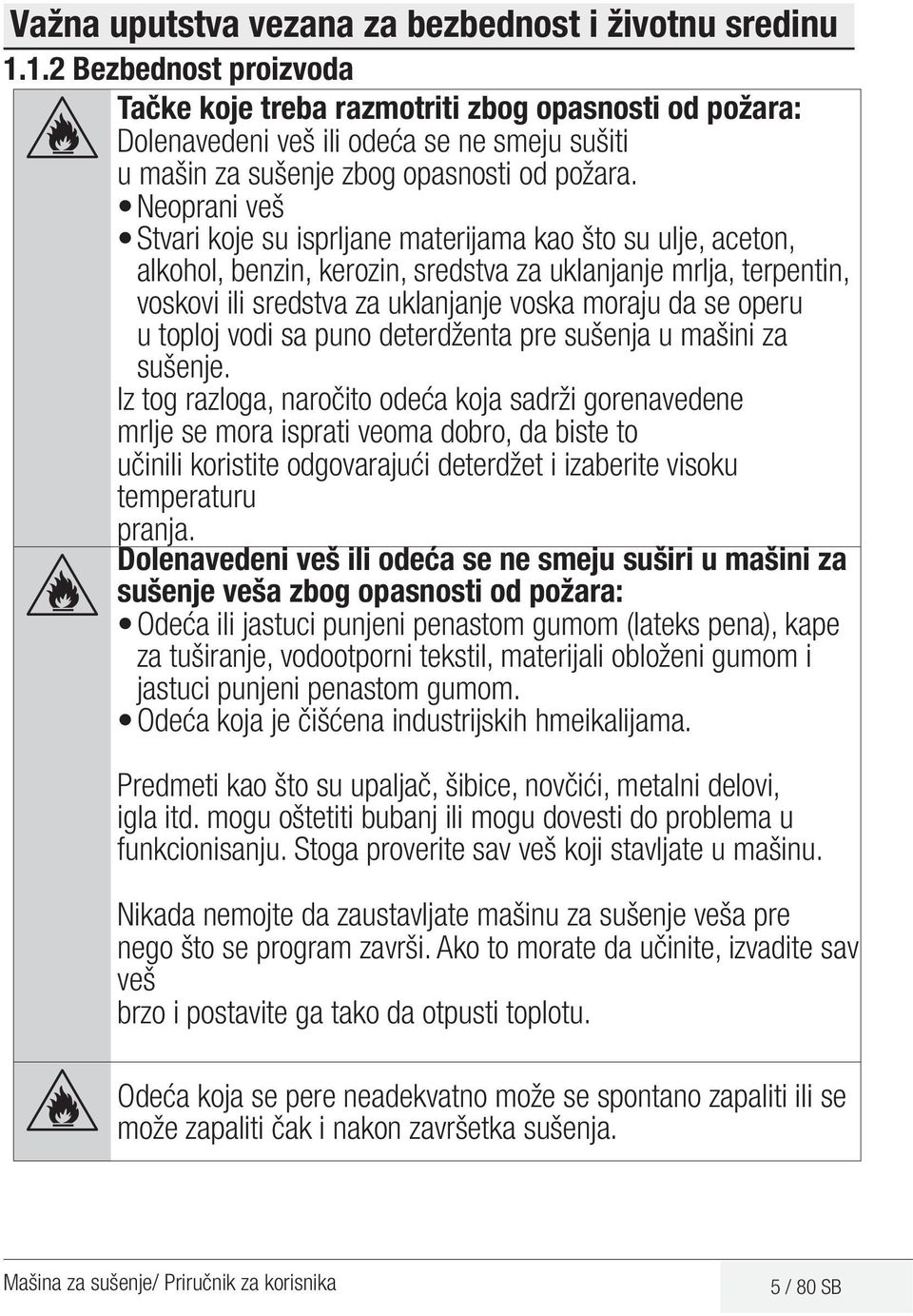 Važna uputstva vezana za bezbednost i životnu sredinu

1.1.2 Bezbednost proizvoda

Tačke koje treba razmotriti zbog opasnosti od požara:
Dolenavedeni veš ili odeća se ne smeju sušiti u mašin za sušenje zbog opasnosti od požara.
• Neoprani veš
• Stvari koje su isprljane materijama kao što su ulje, aceton, alkohol, benzin, kerozin, sredstva za uklanjanje mrlja, terpentin, voskovi ili sredstva za uklanjanje voska moraju da se operu u toploj vodi sa puno deterdženta pre sušenja u mašini za sušenje.
Iz tog razloga, naročito odeća koja sadrži gorenavedene mrlje se mora isprati veoma dobro, da biste to učinili koristite odgovarajući deterdžet i izaberite visoku temperaturu pranja.

Dolenavedeni veš ili odeća se ne smeju suširi u mašini za sušenje veša zbog opasnosti od požara:
• Odeća ili jastuci punjeni penastom gumom (lateks pena), kape za tuširanje, vodootporni tekstil, materijali obloženi gumom i jastuci punjeni penastom gumom.
• Odeća koja je čišćena industrijskih hmeikalijama.

Predmeti kao što su upaljač, šibice, novčići, metalni delovi, igla itd. mogu oštetiti bubanj ili mogu dovesti do problema u funkcionisanju. Stoga proverite sav veš koji stavljate u mašinu.

Nikada nemojte da zaustavljate mašinu za sušenje veša pre nego što se program završi. Ako to morate da učinite, izvadite sav veš
brzo i postavite ga tako da otpusti toplotu.

Odeća koja se pere neadekvatno može se spontano zapaliti ili se može zapaliti čak i nakon završetka sušenja.

Mašina za sušenje/ Priručnik za korisnika

5 / 80 SB